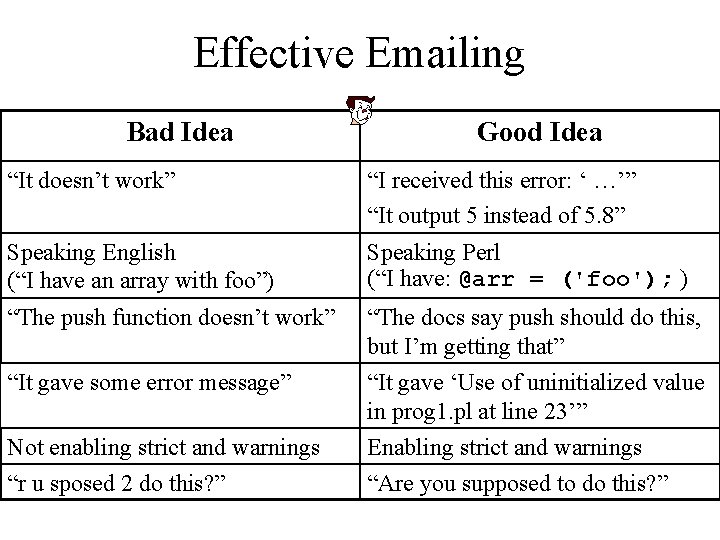 Effective Emailing

| Bad Idea | Good Idea |
|---|---|
| "It doesn't work" | "I received this error: ' …'" "It output 5 instead of 5.8" |
| Speaking English ("I have an array with foo") | Speaking Perl ("I have: @arr = ('foo'); ) |
| "The push function doesn't work" | "The docs say push should do this, but I'm getting that" |
| "It gave some error message" | "It gave 'Use of uninitialized value in prog1.pl at line 23'" |
| Not enabling strict and warnings | Enabling strict and warnings |
| "r u sposed 2 do this?" | "Are you supposed to do this?" |